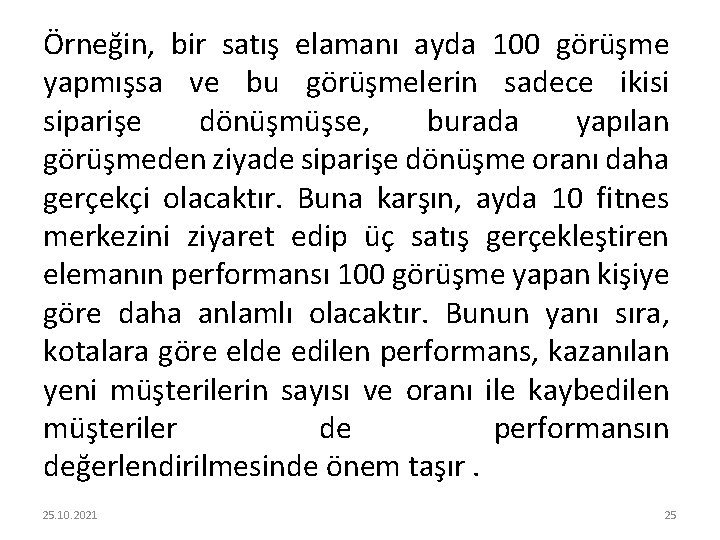 Örneğin, bir satış elamanı ayda 100 görüşme yapmışsa ve bu görüşmelerin sadece ikisi siparişe dönüşmüşse, burada yapılan görüşmeden ziyade siparişe dönüşme oranı daha gerçekçi olacaktır. Buna karşın, ayda 10 fitnes merkezini ziyaret edip üç satış gerçekleştiren elemanın performansı 100 görüşme yapan kişiye göre daha anlamlı olacaktır. Bunun yanı sıra, kotalara göre elde edilen performans, kazanılan yeni müşterilerin sayısı ve oranı ile kaybedilen müşteriler de performansın değerlendirilmesinde önem taşır .

25.10.2021

25